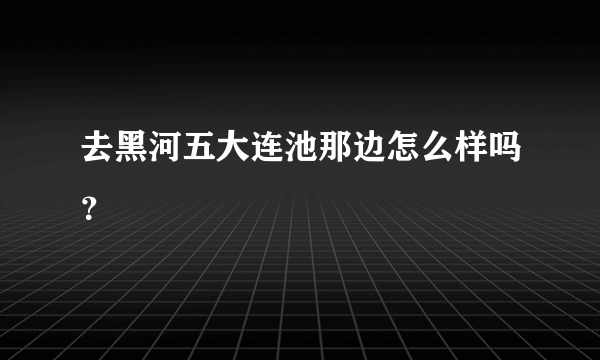 去黑河五大连池那边怎么样吗?